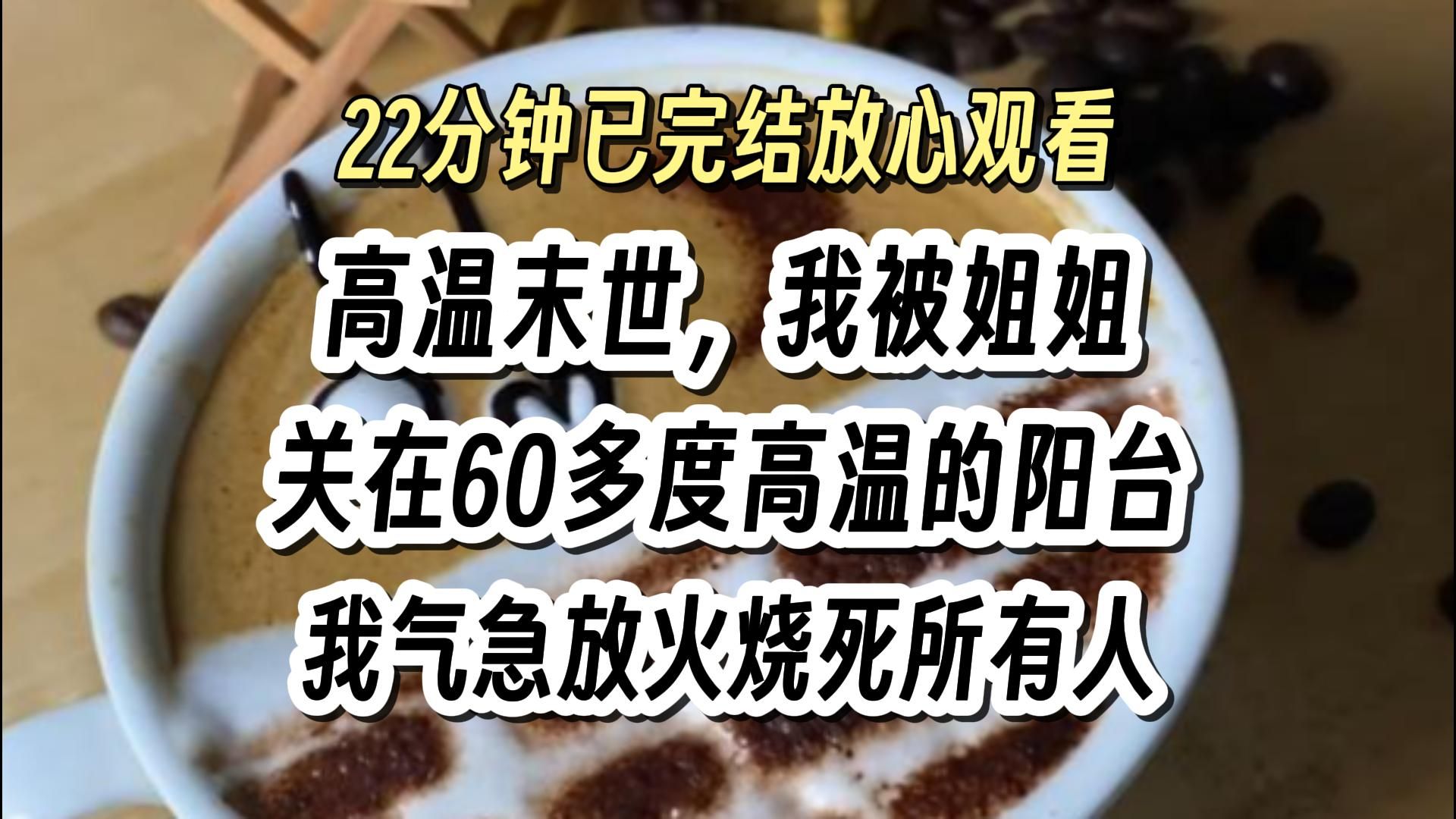 22分钟已完结放心观看

高温末世，我被姐姐
关在60多度高温的阳台
我气急放火烧死所有人